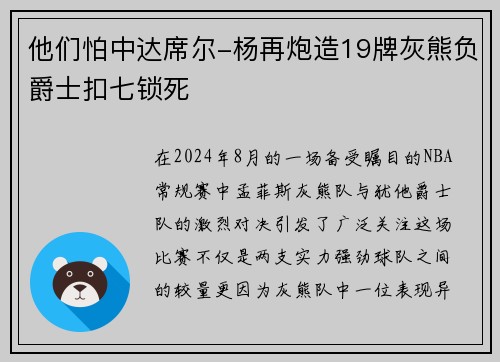 他们怕中达席尔-杨再炮造19牌灰熊负爵士扣七锁死

在2024年8月的一场备受瞩目的NBA常规赛中孟菲斯灰熊队与犹他爵士队的激烈对决引发了广泛关注这场比赛不仅是两支实力强劲球队之间的较量更因为灰熊队中一位表现异